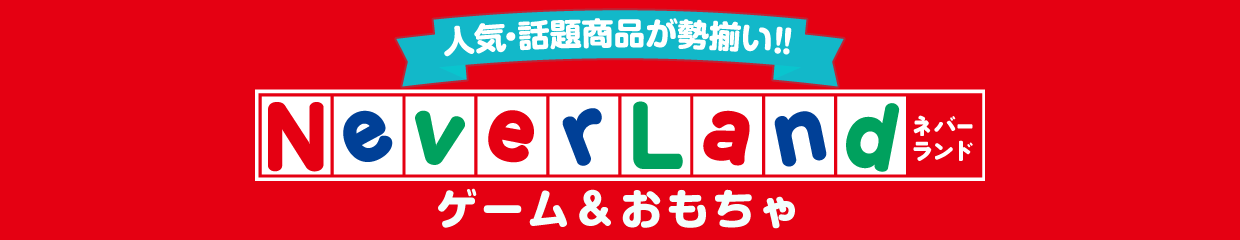 人気・話題商品が勢揃い!!

NeverLand ネバーランド

ゲーム＆おもちゃ